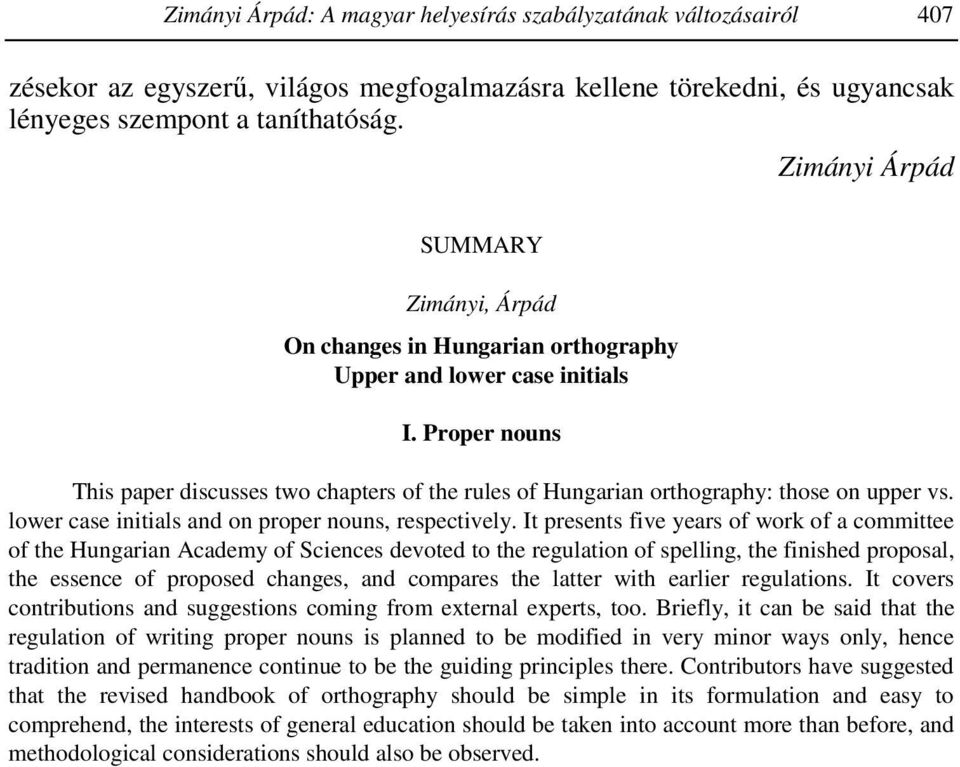 Zimányi Árpád: A magyar helyesírás szabályzatának változásairól 407

zésekor az egyszerű, világos megfogalmazásra kellene törekedni, és ugyancsak lényeges szempont a taníthatóság.

Zimányi Árpád

SUMMARY

Zimányi, Árpád

On changes in Hungarian orthography
Upper and lower case initials

I. Proper nouns

This paper discusses two chapters of the rules of Hungarian orthography: those on upper vs. lower case initials and on proper nouns, respectively. It presents five years of work of a committee of the Hungarian Academy of Sciences devoted to the regulation of spelling, the finished proposal, the essence of proposed changes, and compares the latter with earlier regulations. It covers contributions and suggestions coming from external experts, too. Briefly, it can be said that the regulation of writing proper nouns is planned to be modified in very minor ways only, hence tradition and permanence continue to be the guiding principles there. Contributors have suggested that the revised handbook of orthography should be simple in its formulation and easy to comprehend, the interests of general education should be taken into account more than before, and methodological considerations should also be observed.